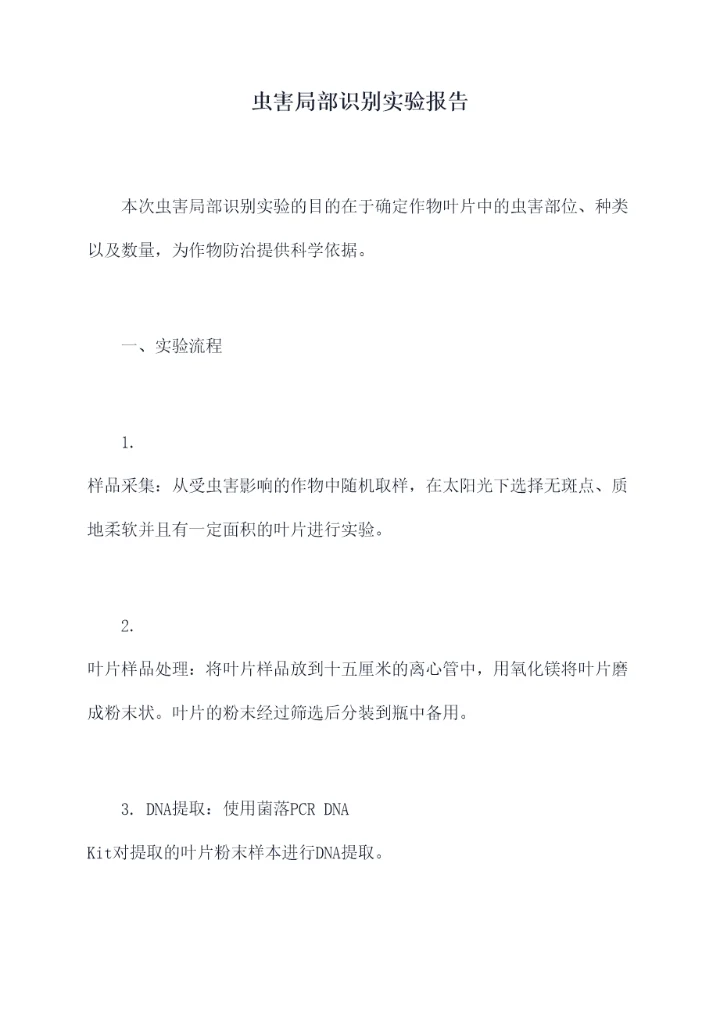 虫害局部识别实验报告

本次虫害局部识别实验的目的在于确定作物叶片中的虫害部位、种类以及数量，为作物防治提供科学依据。

一、实验流程

1.
样品采集：从受虫害影响的作物中随机取样，在太阳光下选择无斑点、质地柔软并且有一定面积的叶片进行实验。

2.
叶片样品处理：将叶片样品放到十五厘米的离心管中，用氧化镁将叶片磨成粉末状。叶片的粉末经过筛选后分装到瓶中备用。

3. DNA提取：使用菌落PCR DNA Kit对提取的叶片粉末样本进行DNA提取。